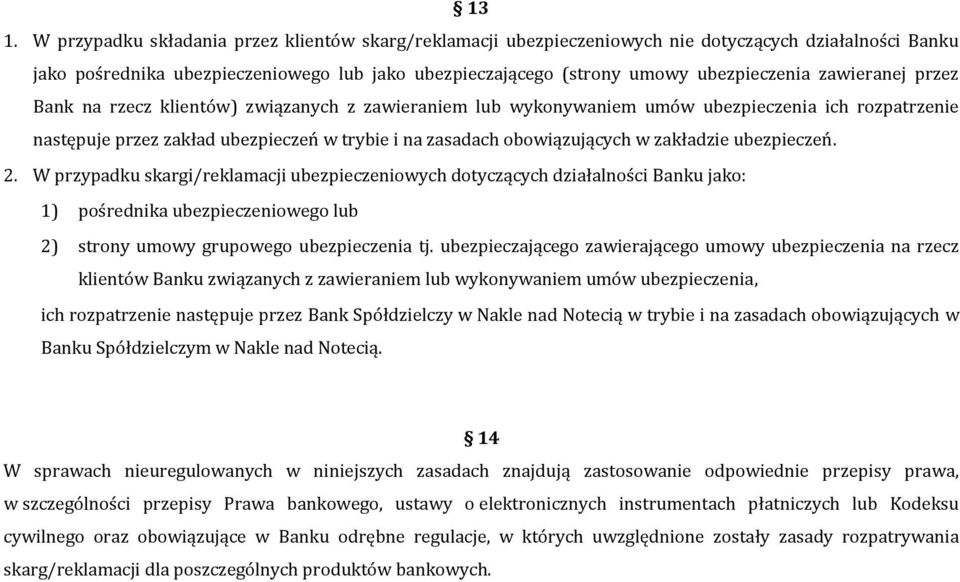 § 13

1. W przypadku składania przez klientów skarg/reklamacji ubezpieczeniowych nie dotyczących działalności Banku jako pośrednika ubezpieczeniowego lub jako ubezpieczającego (strony umowy ubezpieczenia zawieranej przez Bank na rzecz klientów) związanych z zawieraniem lub wykonywaniem umów ubezpieczenia ich rozpatrzenie następuje przez zakład ubezpieczeń w trybie i na zasadach obowiązujących w zakładzie ubezpieczeń.

2. W przypadku skargi/reklamacji ubezpieczeniowych dotyczących działalności Banku jako:

1) pośrednika ubezpieczeniowego lub

2) strony umowy grupowego ubezpieczenia tj. ubezpieczającego zawierającego umowy ubezpieczenia na rzecz klientów Banku związanych z zawieraniem lub wykonywaniem umów ubezpieczenia,

ich rozpatrzenie następuje przez Bank Spółdzielczy w Nakle nad Notecią w trybie i na zasadach obowiązujących w Banku Spółdzielczym w Nakle nad Notecią.

§ 14

W sprawach nieuregulowanych w niniejszych zasadach znajdują zastosowanie odpowiednie przepisy prawa, w szczególności przepisy Prawa bankowego, ustawy o elektronicznych instrumentach płatniczych lub Kodeksu cywilnego oraz obowiązujące w Banku odrębne regulacje, w których uwzględnione zostały zasady rozpatrywania skarg/reklamacji dla poszczególnych produktów bankowych.